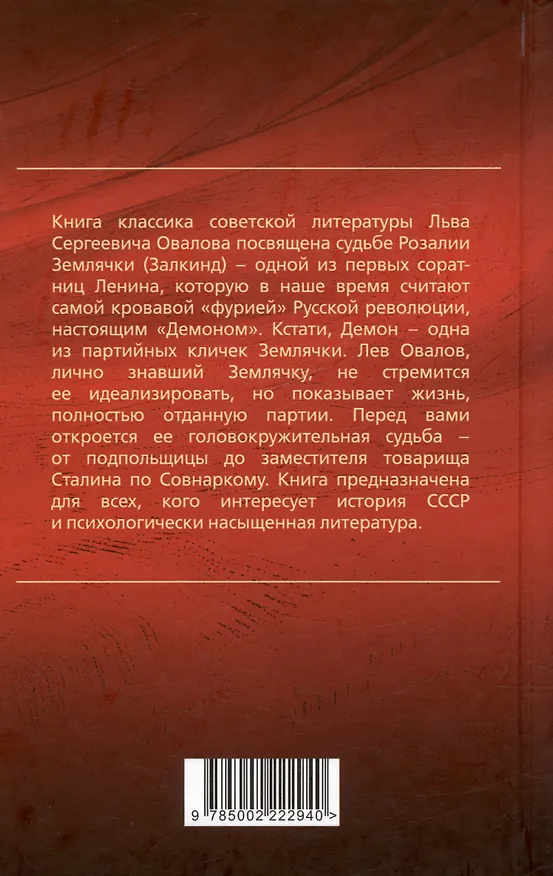 Книга классика советской литературы Льва Сергеевича Овалова посвящена судьбе Розалии Землячки (Залкинд) – одной из первых соратниц Ленина, которую в наше время считают самой кровавой «фурией» Русской революции, настоящим «Демоном». Кстати, Демон – одна из партийных кличек Землячки. Лев Овалов, лично знавший Землячку, не стремится ее идеализировать, но показывает жизнь, полностью отданную партии. Перед вами откроется ее головокружительная судьба – от подпольщицы до заместителя товарища Сталина по Совнаркому. Книга предназначена для всех, кого интересует история СССР и психологически насыщенная литература.

9 785002 222940 >